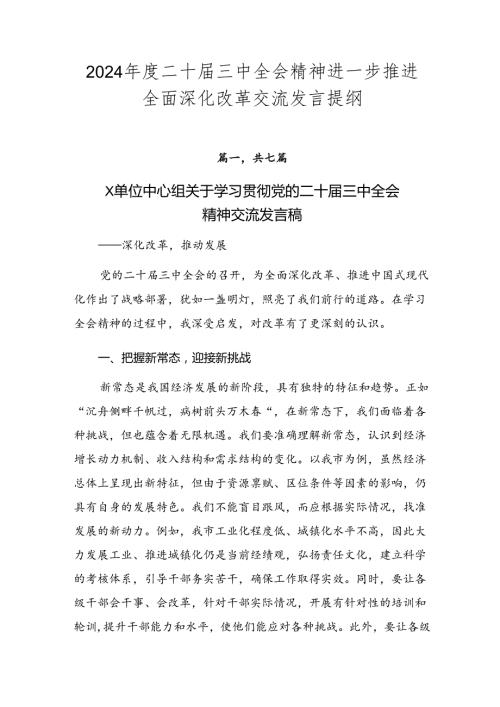 2024年度二十届三中全会精神进一步推进全面深化改革交流发言提纲

篇一，共七篇

X单位中心组关于学习贯彻党的二十届三中全会精神交流发言稿

——深化改革，推动发展

党的二十届三中全会的召开，为全面深化改革、推进中国式现代化作出了战略部署，犹如一盏明灯，照亮了我们前行的道路。在学习全会精神的过程中，我深受启发，对改革有了更深刻的认识。

一、把握新常态，迎接新挑战

新常态是我国经济发展的新阶段，具有独特的特征和趋势。正如“沉舟侧畔千帆过，病树前头万木春“，在新常态下，我们面临着各种挑战，但也蕴含着无限机遇。我们要准确理解新常态，认识到经济增长动力机制、收入结构和需求结构的变化。以我市为例，虽然经济总体上呈现出新特征，但由于资源禀赋、区位条件等因素的影响，仍具有自身的发展特色。我们不能盲目跟风，而应根据实际情况，找准发展的新动力。例如，我市工业化程度低、城镇化水平不高，因此大力发展工业、推进城镇化仍是当前经绩观，弘扬责任文化，建立科学的考核体系，引导干部务实苦干，确保工作取得实效。同时，要让各级干部会干事、会改革，针对干部实际情况，开展有针对性的培训和轮训，提升干部能力和水平，使他们能应对各种挑战。此外，要让各级